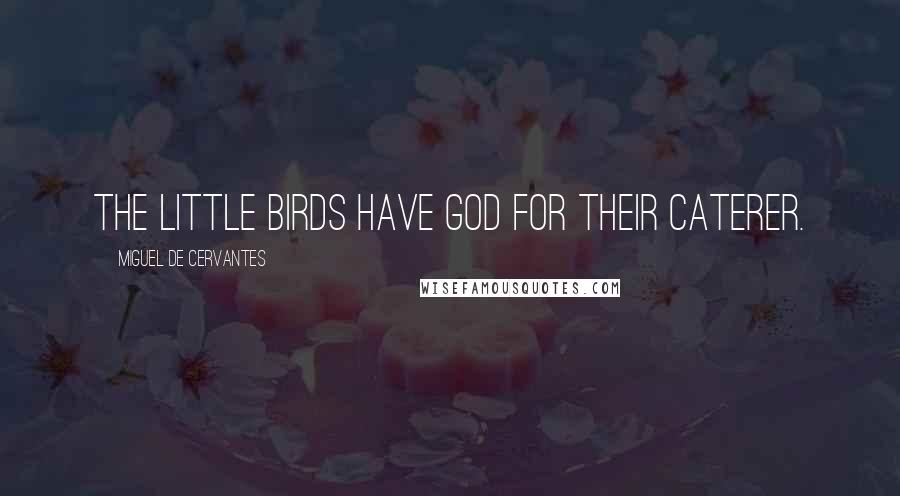 THE LITTLE BIRDS HAVE GOD FOR THEIR CATERER.

MIGUEL DE CERVANTES

WISEFAMOUSQUOTES.COM